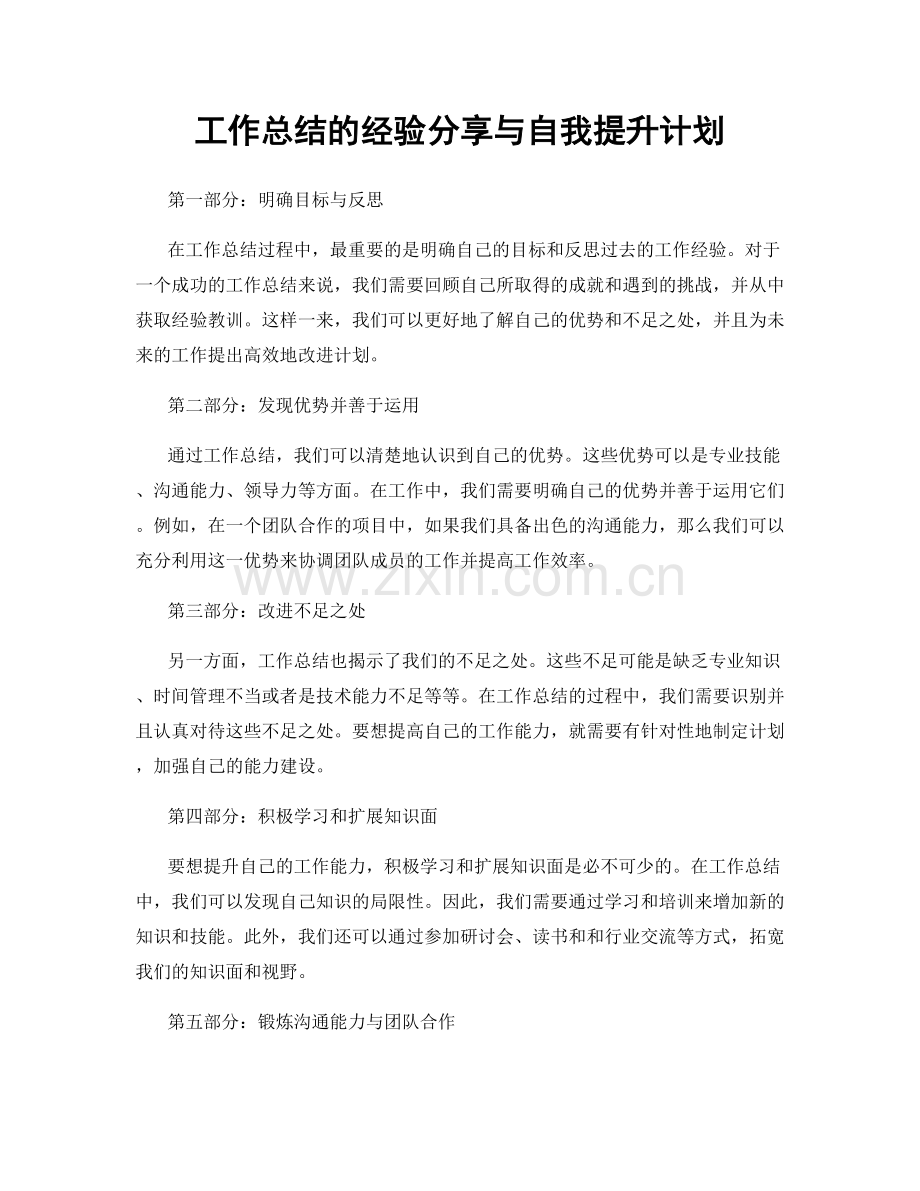 工作总结的经验分享与自我提升计划

第一部分：明确目标与反思

在工作总结过程中，最重要的是明确自己的目标和反思过去的工作经验。对于一个成功的工作总结来说，我们需要回顾自己所取得的成就和遇到的挑战，并从中获取经验教训。这样一来，我们可以更好地了解自己的优势和不足之处，并且为未来的工作提出高效地改进计划。

第二部分：发现优势并善于运用

通过工作总结，我们可以清楚地认识到自己的优势。这些优势可以是专业技能、沟通能力、领导力等方面。在工作中，我们需要明确自己的优势并善于运用它们。例如，在一个团队合作的项目中，如果我们具备出色的沟通能力，那么我们可以充分利用这一优势来协调团队成员的工作并提高工作效率。

第三部分：改进不足之处

另一方面，工作总结也揭示了我们的不足之处。这些不足可能是缺乏专业知识、时间管理不当或者是技术能力不足等等。在工作总结的过程中，我们需要识别并且认真对待这些不足之处。要想提高自己的工作能力，就需要有针对性地制定计划，加强自己的能力建设。

第四部分：积极学习和扩展知识面

要想提升自己的工作能力，积极学习和扩展知识面是必不可少的。在工作总结中，我们可以发现自己知识的局限性。因此，我们需要通过学习和培训来增加新的知识和技能。此外，我们还可以通过参加研讨会、读书和和行业交流等方式，拓宽我们的知识面和视野。

第五部分：锻炼沟通能力与团队合作

www.zixin.com.cn